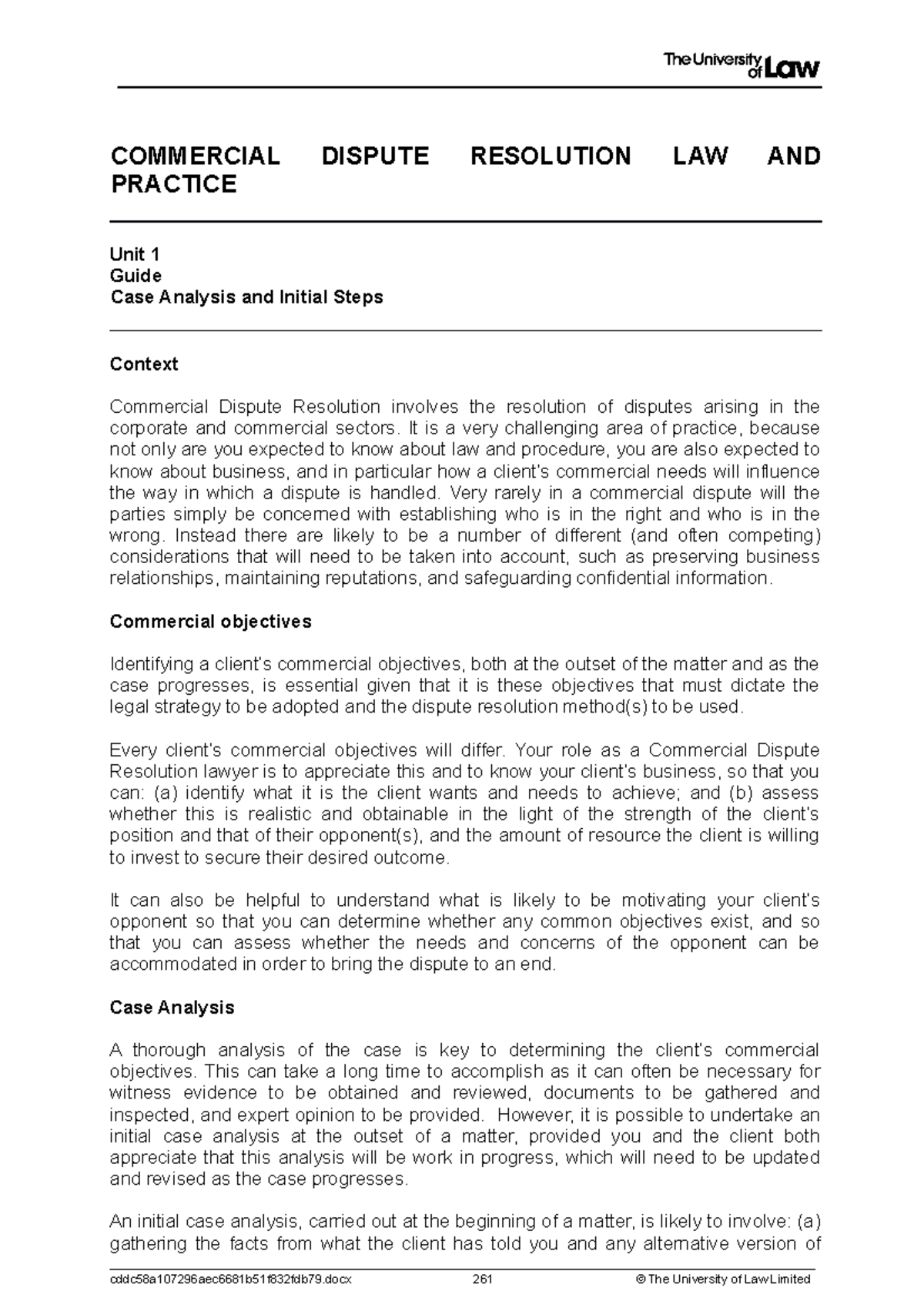 The University of Law

COMMERCIAL DISPUTE RESOLUTION LAW AND PRACTICE

Unit 1
Guide
Case Analysis and Initial Steps

Context

Commercial Dispute Resolution involves the resolution of disputes arising in the corporate and commercial sectors. It is a very challenging area of practice, because not only are you expected to know about law and procedure, you are also expected to know about business, and in particular how a client's commercial needs will influence the way in which a dispute is handled. Very rarely in a commercial dispute will the parties simply be concerned with establishing who is in the right and who is in the wrong. Instead there are likely to be a number of different (and often competing) considerations that will need to be taken into account, such as preserving business relationships, maintaining reputations, and safeguarding confidential information.

Commercial objectives

Identifying a client's commercial objectives, both at the outset of the matter and as the case progresses, is essential given that it is these objectives that must dictate the legal strategy to be adopted and the dispute resolution method(s) to be used.

Every client's commercial objectives will differ. Your role as a Commercial Dispute Resolution lawyer is to appreciate this and to know your client's business, so that you can: (a) identify what it is the client wants and needs to achieve; and (b) assess whether this is realistic and obtainable in the light of the strength of the client's position and that of their opponent(s), and the amount of resource the client is willing to invest to secure their desired outcome.

It can also be helpful to understand what is likely to be motivating your client's opponent so that you can determine whether any common objectives exist, and so that you can assess whether the needs and concerns of the opponent can be accommodated in order to bring the dispute to an end.

Case Analysis

A thorough analysis of the case is key to determining the client's commercial objectives. This can take a long time to accomplish as it can often be necessary for witness evidence to be obtained and reviewed, documents to be gathered and inspected, and expert opinion to be provided. However, it is possible to undertake an initial case analysis at the outset of a matter, provided you and the client both appreciate that this analysis will be work in progress, which will need to be updated and revised as the case progresses.

An initial case analysis, carried out at the beginning of a matter, is likely to involve: (a) gathering the facts from what the client has told you and any alternative version of

cddc58a107296aec6681b51f832fdb79.docx 261 © The University of Law Limited